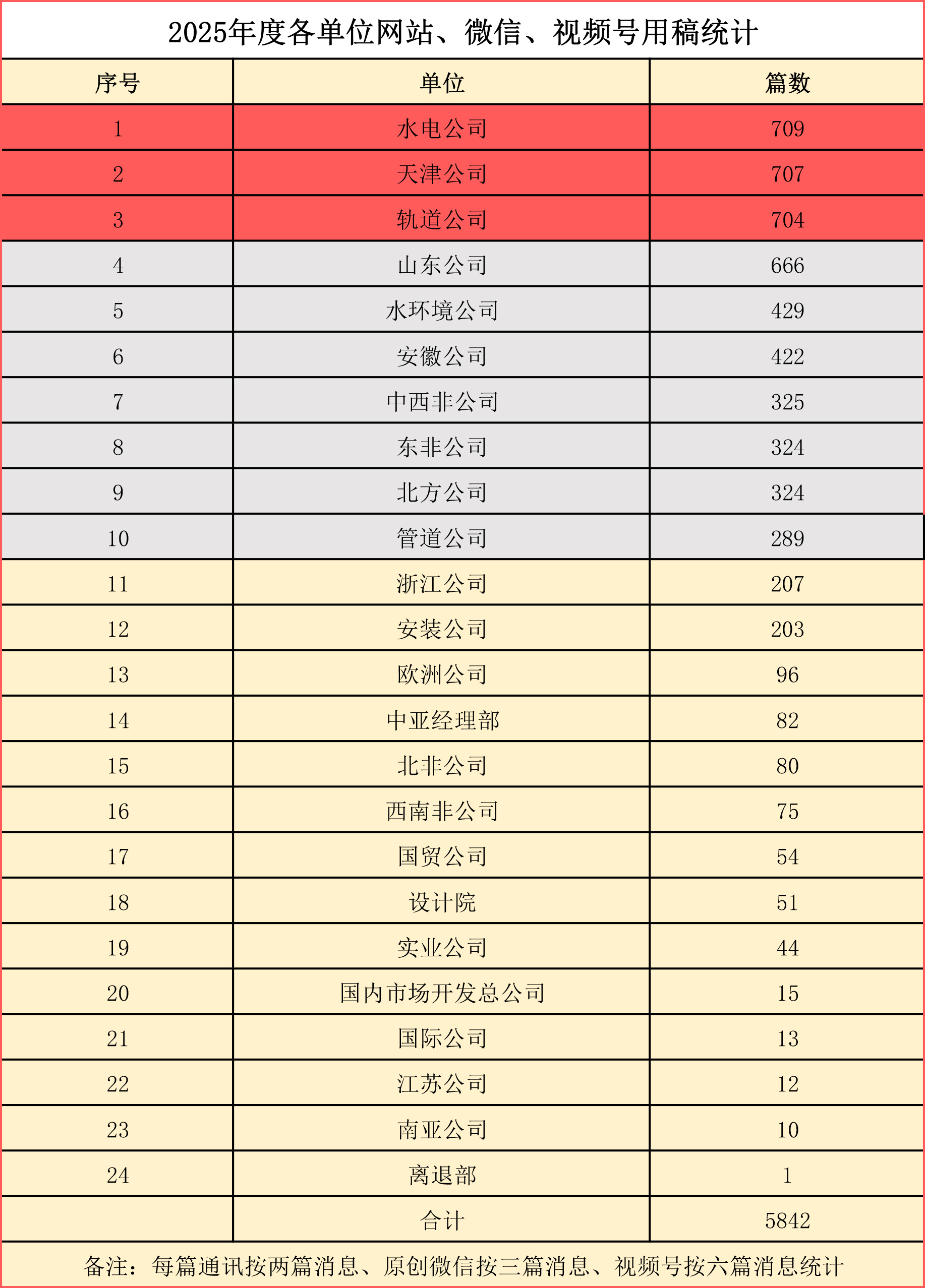 2025年度各单位网站、微信、视频号用稿统计

| 序号 | 单位 | 篇数 |
|---|---|---|
| 1 | 水电公司 | 709 |
| 2 | 天津公司 | 707 |
| 3 | 轨道公司 | 704 |
| 4 | 山东公司 | 666 |
| 5 | 水环境公司 | 429 |
| 6 | 安徽公司 | 422 |
| 7 | 中西非公司 | 325 |
| 8 | 东非公司 | 324 |
| 9 | 北方公司 | 324 |
| 10 | 管道公司 | 289 |
| 11 | 浙江公司 | 207 |
| 12 | 安装公司 | 203 |
| 13 | 欧洲公司 | 96 |
| 14 | 中亚经理部 | 82 |
| 15 | 北非公司 | 80 |
| 16 | 西南非公司 | 75 |
| 17 | 国贸公司 | 54 |
| 18 | 设计院 | 51 |
| 19 | 实业公司 | 44 |
| 20 | 国内市场开发总公司 | 15 |
| 21 | 国际公司 | 13 |
| 22 | 江苏公司 | 12 |
| 23 | 南亚公司 | 10 |
| 24 | 离退部 | 1 |
|  | 合计 | 5842 |

备注：每篇通讯按两篇消息、原创微信按三篇消息、视频号按六篇消息统计